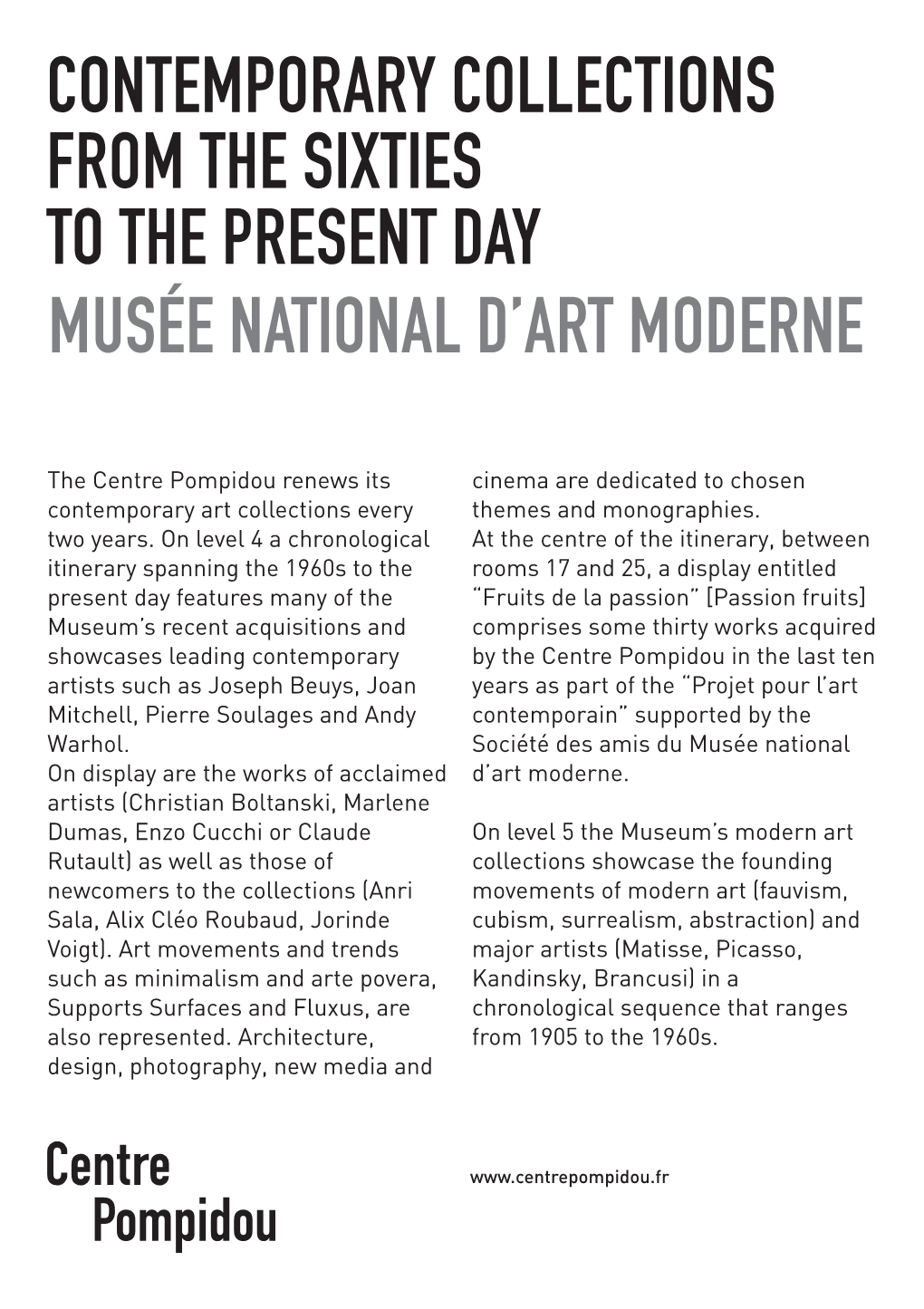 CONTEMPORARY COLLECTIONS FROM THE SIXTIES TO THE PRESENT DAY
MUSÉE NATIONAL D'ART MODERNE

The Centre Pompidou renews its contemporary art collections every two years. On level 4 a chronological itinerary spanning the 1960s to the present day features many of the Museum's recent acquisitions and showcases leading contemporary artists such as Joseph Beuys, Joan Mitchell, Pierre Soulages and Andy Warhol.
On display are the works of acclaimed artists (Christian Boltanski, Marlene Dumas, Enzo Cucchi or Claude Rutault) as well as those of newcomers to the collections (Anri Sala, Alix Cléo Roubaud, Jorinde Voigt). Art movements and trends such as minimalism and arte povera, Supports Surfaces and Fluxus, are also represented. Architecture, design, photography, new media and cinema are dedicated to chosen themes and monographies.
At the centre of the itinerary, between rooms 17 and 25, a display entitled "Fruits de la passion" [Passion fruits] comprises some thirty works acquired by the Centre Pompidou in the last ten years as part of the "Projet pour l'art contemporain" supported by the Société des amis du Musée national d'art moderne.

On level 5 the Museum's modern art collections showcase the founding movements of modern art (fauvism, cubism, surrealism, abstraction) and major artists (Matisse, Picasso, Kandinsky, Brancusi) in a chronological sequence that ranges from 1905 to the 1960s.

Centre
Pompidou

www.centrepompidou.fr